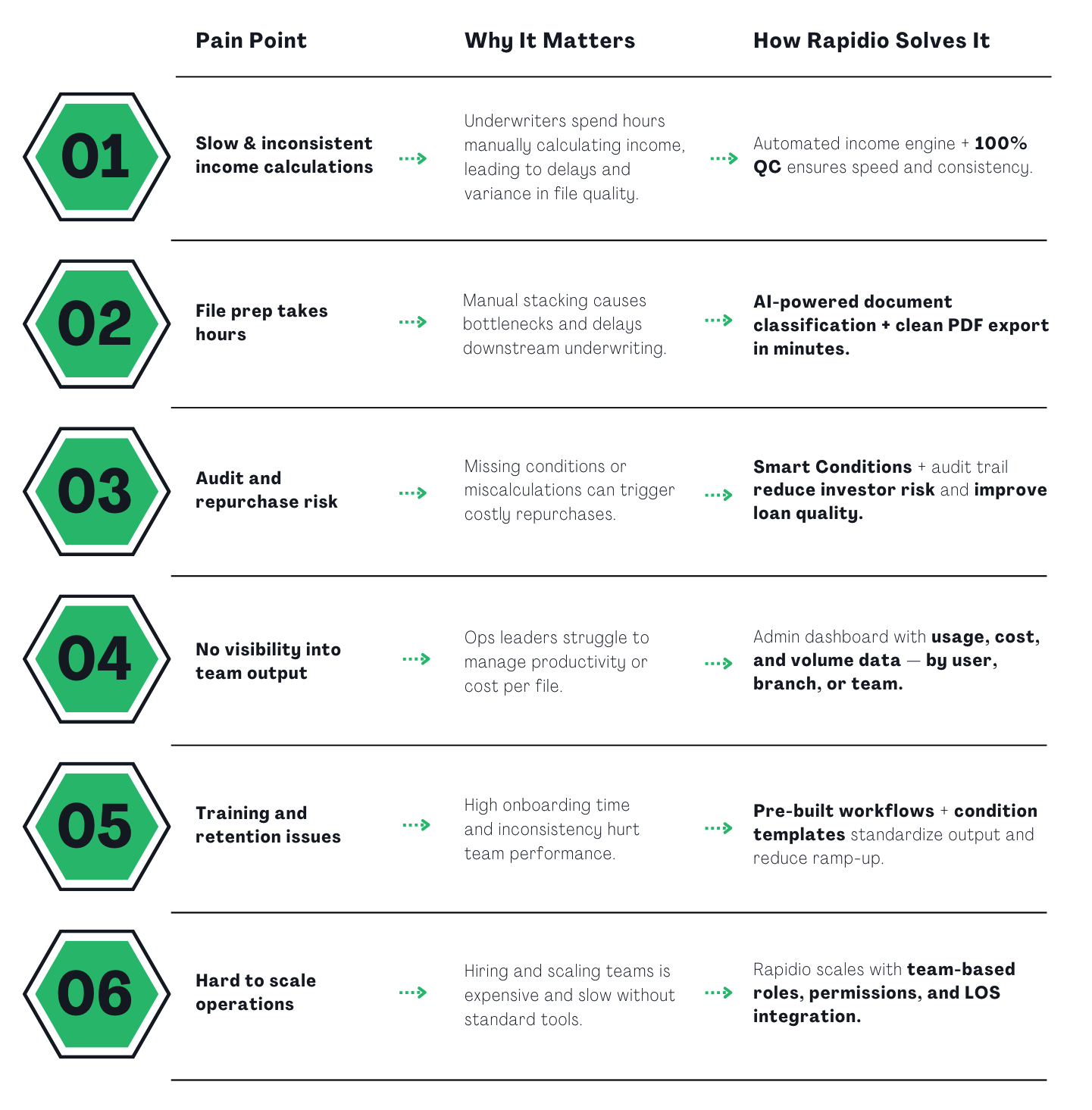 | | Pain Point | Why It Matters | How Rapidio Solves It |
|---|---|---|---|
| 01 | Slow & inconsistent income calculations | Underwriters spend hours manually calculating income, leading to delays and variance in file quality. | Automated income engine + 100% QC ensures speed and consistency. |
| 02 | File prep takes hours | Manual stacking causes bottlenecks and delays downstream underwriting. | AI-powered document classification + clean PDF export in minutes. |
| 03 | Audit and repurchase risk | Missing conditions or miscalculations can trigger costly repurchases. | Smart Conditions + audit trail reduce investor risk and improve loan quality. |
| 04 | No visibility into team output | Ops leaders struggle to manage productivity or cost per file. | Admin dashboard with usage, cost, and volume data — by user, branch, or team. |
| 05 | Training and retention issues | High onboarding time and inconsistency hurt team performance. | Pre-built workflows + condition templates standardize output and reduce ramp-up. |
| 06 | Hard to scale operations | Hiring and scaling teams is expensive and slow without standard tools. | Rapidio scales with team-based roles, permissions, and LOS integration. |